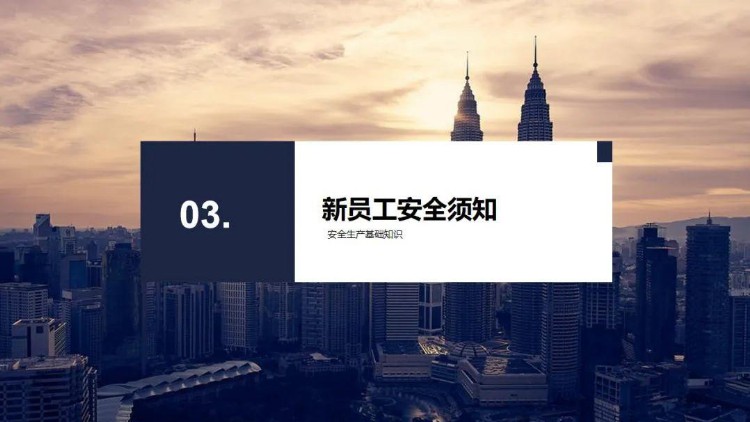 03.

新员工安全须知

安全生产基础知识